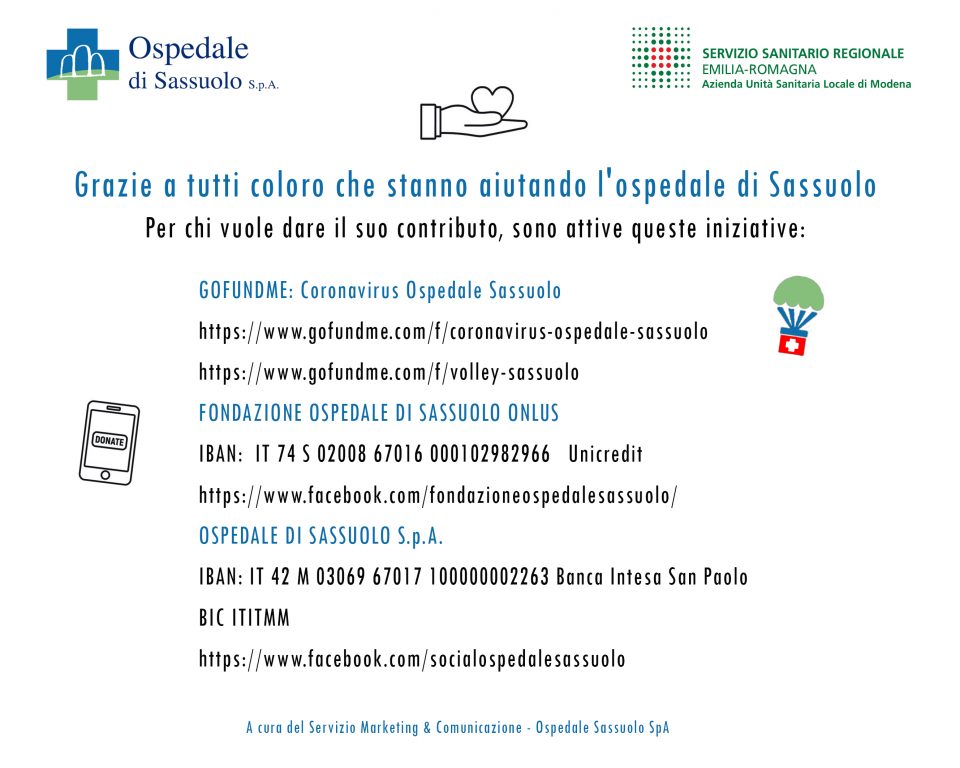 Ospedale di Sassuolo S.p.A.

SERVIZIO SANITARIO REGIONALE
EMILIA-ROMAGNA
Azienda Unità Sanitaria Locale di Modena

Grazie a tutti coloro che stanno aiutando l'ospedale di Sassuolo
Per chi vuole dare il suo contributo, sono attive queste iniziative:

GOFUNDME: Coronavirus Ospedale Sassuolo
https://www.gofundme.com/f/coronavirus-ospedale-sassuolo
https://www.gofundme.com/f/volley-sassuolo

DONATE

FONDAZIONE OSPEDALE DI SASSUOLO ONLUS
IBAN: IT 74 S 02008 67016 000102982966 Unicredit
https://www.facebook.com/fondazioneospedalesassuolo/

OSPEDALE DI SASSUOLO S.p.A.
IBAN: IT 42 M 03069 67017 100000002263 Banca Intesa San Paolo
BIC ITITMM
https://www.facebook.com/socialospedalesassuolo

A cura del Servizio Marketing & Comunicazione - Ospedale Sassuolo SpA